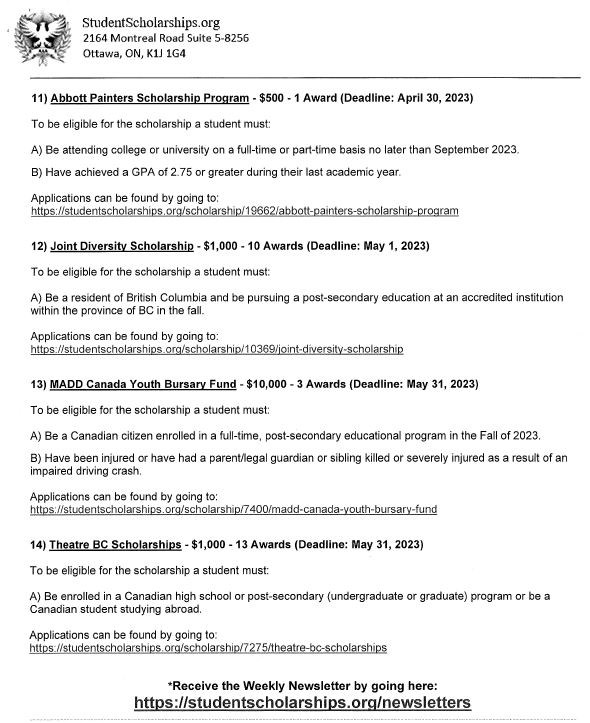 StudentScholarships.org
2164 Montreal Road Suite 5-8256
Ottawa, ON, K1J 1G4

11) Abbott Painters Scholarship Program - $500 - 1 Award (Deadline: April 30, 2023)

To be eligible for the scholarship a student must:

A) Be attending college or university on a full-time or part-time basis no later than September 2023.

B) Have achieved a GPA of 2.75 or greater during their last academic year.

Applications can be found by going to:
https://studentscholarships.org/scholarship/19662/abbott-painters-scholarship-program

12) Joint Diversity Scholarship - $1,000 - 10 Awards (Deadline: May 1, 2023)

To be eligible for the scholarship a student must:

A) Be a resident of British Columbia and be pursuing a post-secondary education at an accredited institution within the province of BC in the fall.

Applications can be found by going to:
https://studentscholarships.org/scholarship/10369/joint-diversity-scholarship

13) MADD Canada Youth Bursary Fund - $10,000 - 3 Awards (Deadline: May 31, 2023)

To be eligible for the scholarship a student must:

A) Be a Canadian citizen enrolled in a full-time, post-secondary educational program in the Fall of 2023.

B) Have been injured or have had a parent/legal guardian or sibling killed or severely injured as a result of an impaired driving crash.

Applications can be found by going to:
https://studentscholarships.org/scholarship/7400/madd-canada-youth-bursary-fund

14) Theatre BC Scholarships - $1,000 - 13 Awards (Deadline: May 31, 2023)

To be eligible for the scholarship a student must:

A) Be enrolled in a Canadian high school or post-secondary (undergraduate or graduate) program or be a Canadian student studying abroad.

Applications can be found by going to:
https://studentscholarships.org/scholarship/7275/theatre-bc-scholarships

*Receive the Weekly Newsletter by going here:
https://studentscholarships.org/newsletters